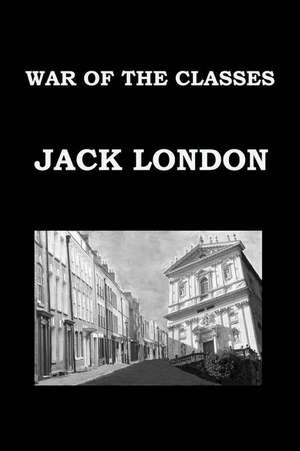 WAR OF THE CLASSES

JACK LONDON